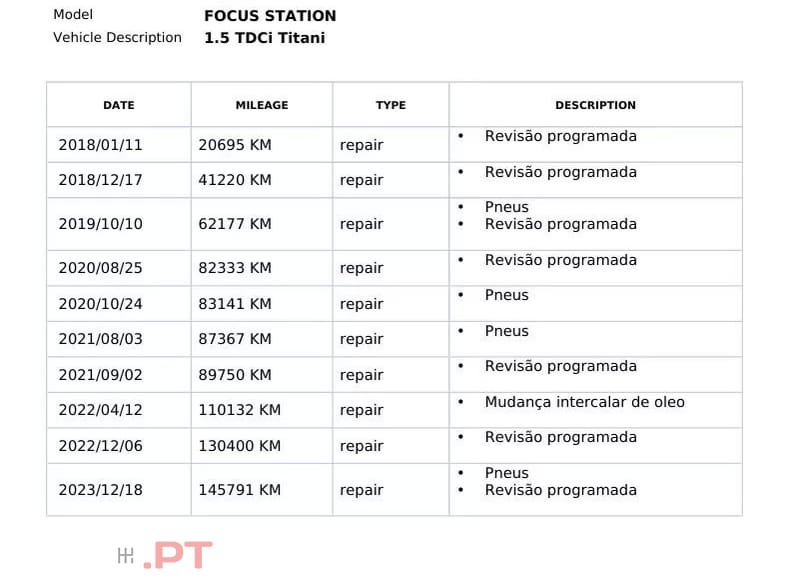 Model FOCUS STATION
Vehicle Description 1.5 TDCi Titani

| DATE | MILEAGE | TYPE | DESCRIPTION |
|---|---|---|---|
| 2018/01/11 | 20695 KM | repair | • Revisão programada |
| 2018/12/17 | 41220 KM | repair | • Revisão programada |
| 2019/10/10 | 62177 KM | repair | • Pneus • Revisão programada |
| 2020/08/25 | 82333 KM | repair | • Revisão programada |
| 2020/10/24 | 83141 KM | repair | • Pneus |
| 2021/08/03 | 87367 KM | repair | • Pneus |
| 2021/09/02 | 89750 KM | repair | • Revisão programada |
| 2022/04/12 | 110132 KM | repair | • Mudança intercalar de oleo |
| 2022/12/06 | 130400 KM | repair | • Revisão programada |
| 2023/12/18 | 145791 KM | repair | • Pneus • Revisão programada |

.PT